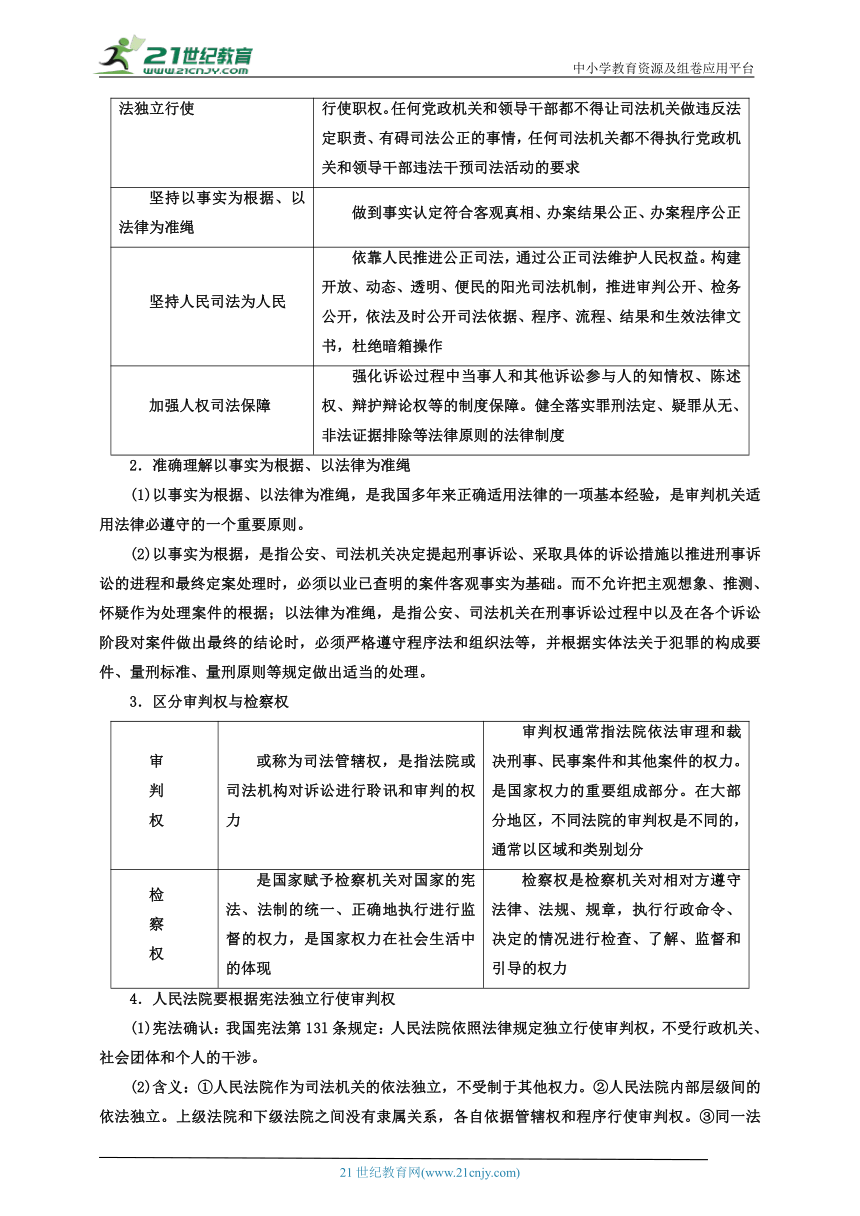 21世纪教育 www.21cnjy.com

中小学教育资源及组卷应用平台

| 法独立行使 | 行使职权。任何党政机关和领导干部都不得让司法机关做违反法定职责、有碍司法公正的事情，任何司法机关都不得执行党政机关和领导干部违法干预司法活动的要求 |
|---|---|
| 坚持以事实为根据、以法律为准绳 | 做到事实认定符合客观真相、办案结果公正、办案程序公正 |
| 坚持人民司法为人民 | 依靠人民推进公正司法，通过公正司法维护人民权益。构建开放、动态、透明、便民的阳光司法机制，推进审判公开、检务公开，依法及时公开司法依据、程序、流程、结果和生效法律文书，杜绝暗箱操作 |
| 加强人权司法保障 | 强化诉讼过程中当事人和其他诉讼参与人的知情权、陈述权、辩护辩论权等的制度保障。健全落实罪刑法定、疑罪从无、非法证据排除等法律原则的法律制度 |

2．准确理解以事实为根据、以法律为准绳

(1)以事实为根据、以法律为准绳，是我国多年来正确适用法律的一项基本经验，是审判机关适用法律必遵守的一个重要原则。

(2)以事实为根据，是指公安、司法机关决定提起刑事诉讼、采取具体的诉讼措施以推进刑事诉讼的进程和最终定案处理时，必须以业已查明的案件客观事实为基础。而不允许把主观想象、推测、怀疑作为处理案件的根据；以法律为准绳，是指公安、司法机关在刑事诉讼过程中以及在各个诉讼阶段对案件做出最终的结论时，必须严格遵守程序法和组织法等，并根据实体法关于犯罪的构成要件、量刑标准、量刑原则等规定做出适当的处理。

3．区分审判权与检察权

| 审判权 | 或称为司法管辖权，是指法院或司法机构对诉讼进行聆讯和审判的权力 | 审判权通常指法院依法审理和裁决刑事、民事案件和其他案件的权力。是国家权力的重要组成部分。在大部分地区，不同法院的审判权是不同的，通常以区域和类别划分 |
|---|---|---|
| 检察权 | 是国家赋予检察机关对国家的宪法、法制的统一、正确地执行进行监督的权力，是国家权力在社会生活中的体现 | 检察权是检察机关对相对方遵守法律、法规、规章，执行行政命令、决定的情况进行检查、了解、监督和引导的权力 |

4．人民法院要根据宪法独立行使审判权

(1)宪法确认：我国宪法第131条规定：人民法院依照法律规定独立行使审判权，不受行政机关、社会团体和个人的干涉。

(2)含义：①人民法院作为司法机关的依法独立，不受制于其他权力。②人民法院内部层级间的依法独立。上级法院和下级法院之间没有隶属关系，各自依据管辖权和程序行使审判权。③同一法

21世纪教育网(www.21cnjy.com)